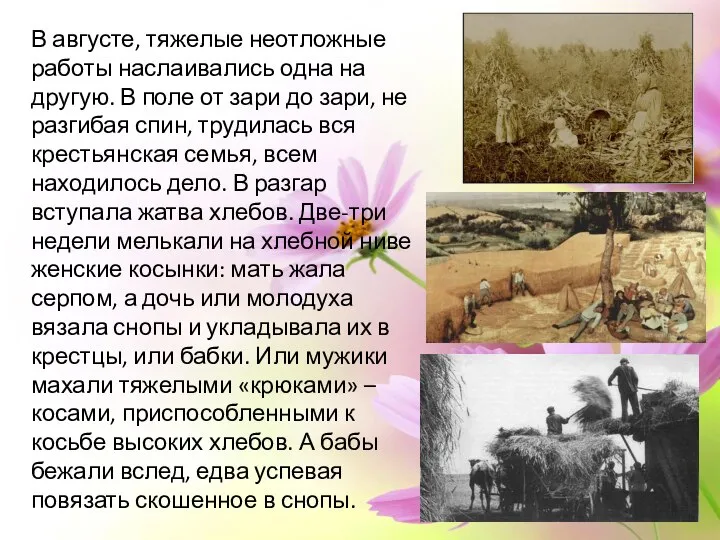 В августе, тяжелые неотложные работы наслаивались одна на другую. В поле от зари до зари, не разгибая спин, трудилась вся крестьянская семья, всем находилось дело. В разгар вступала жатва хлебов. Две-три недели мелькали на хлебной ниве женские косынки: мать жала серпом, а дочь или молодуха вязала снопы и укладывала их в крестцы, или бабки. Или мужики махали тяжелыми «крюками» – косами, приспособленными к косьбе высоких хлебов. А бабы бежали вслед, едва успевая повязать скошенное в снопы.